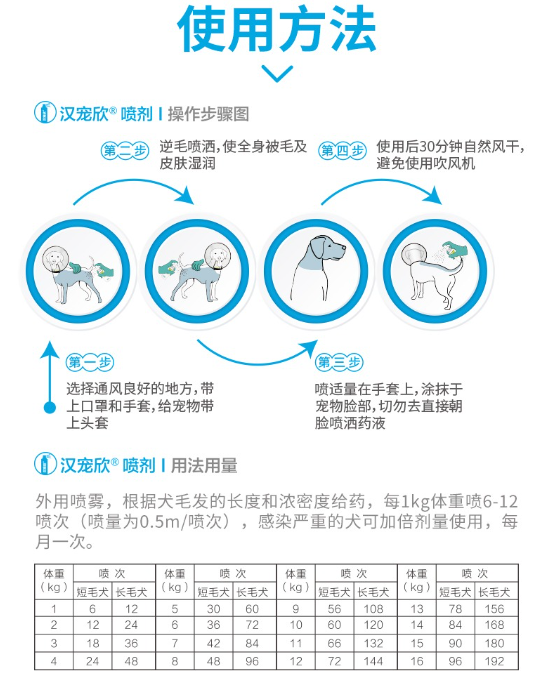 使用方法

汉宠欣® 喷剂 | 操作步骤图

第二步 逆毛喷洒，使全身被毛及皮肤湿润

第四步 使用后30分钟自然风干，避免使用吹风机

第一步 选择通风良好的地方，带上口罩和手套，给宠物带上头套

第三步 喷适量在手套上，涂抹于宠物脸部，切勿去直接朝脸喷洒药液

汉宠欣® 喷剂 | 用法用量

外用喷雾，根据犬毛发的长度和浓密度给药，每1kg体重喷6-12喷次（喷量为0.5m/喷次），感染严重的犬可加倍剂量使用，每月一次。

| 体重（kg） | 喷次 短毛犬 | 喷次 长毛犬 | 体重（kg） | 喷次 短毛犬 | 喷次 长毛犬 | 体重（kg） | 喷次 短毛犬 | 喷次 长毛犬 | 体重（kg） | 喷次 短毛犬 | 喷次 长毛犬 |
|---|---|---|---|---|---|---|---|---|---|---|---|
| 1 | 6 | 12 | 5 | 30 | 60 | 9 | 56 | 108 | 13 | 78 | 156 |
| 2 | 12 | 24 | 6 | 36 | 72 | 10 | 60 | 120 | 14 | 84 | 168 |
| 3 | 18 | 36 | 7 | 42 | 84 | 11 | 66 | 132 | 15 | 90 | 180 |
| 4 | 24 | 48 | 8 | 48 | 96 | 12 | 72 | 144 | 16 | 96 | 192 |